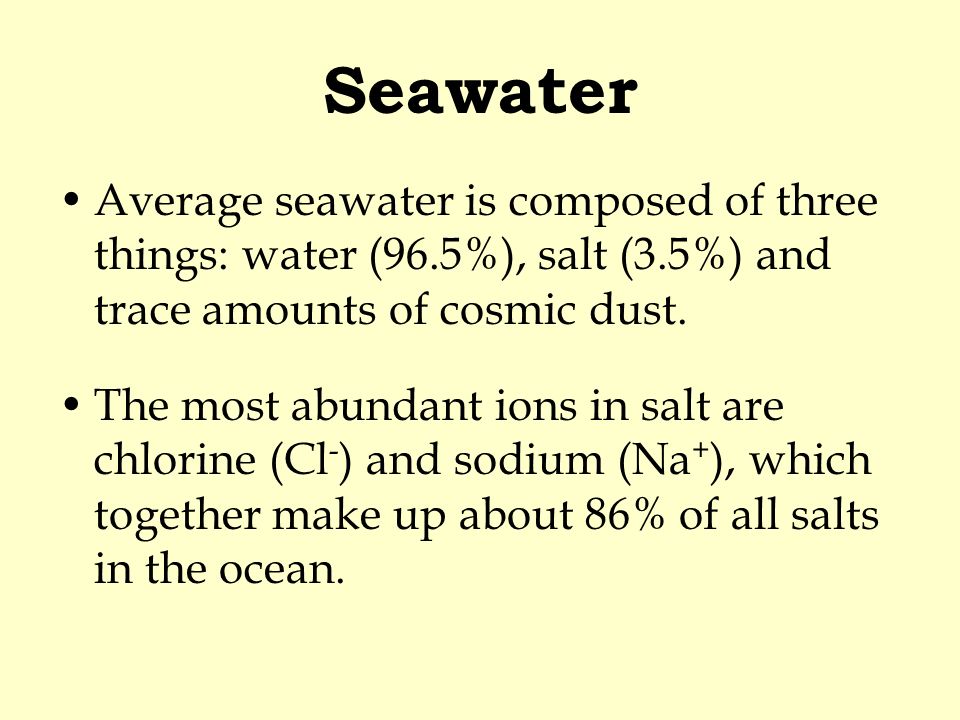 Seawater

• Average seawater is composed of three things: water (96.5%), salt (3.5%) and trace amounts of cosmic dust.

• The most abundant ions in salt are chlorine ($Cl^-$) and sodium ($Na^+$), which together make up about 86% of all salts in the ocean.